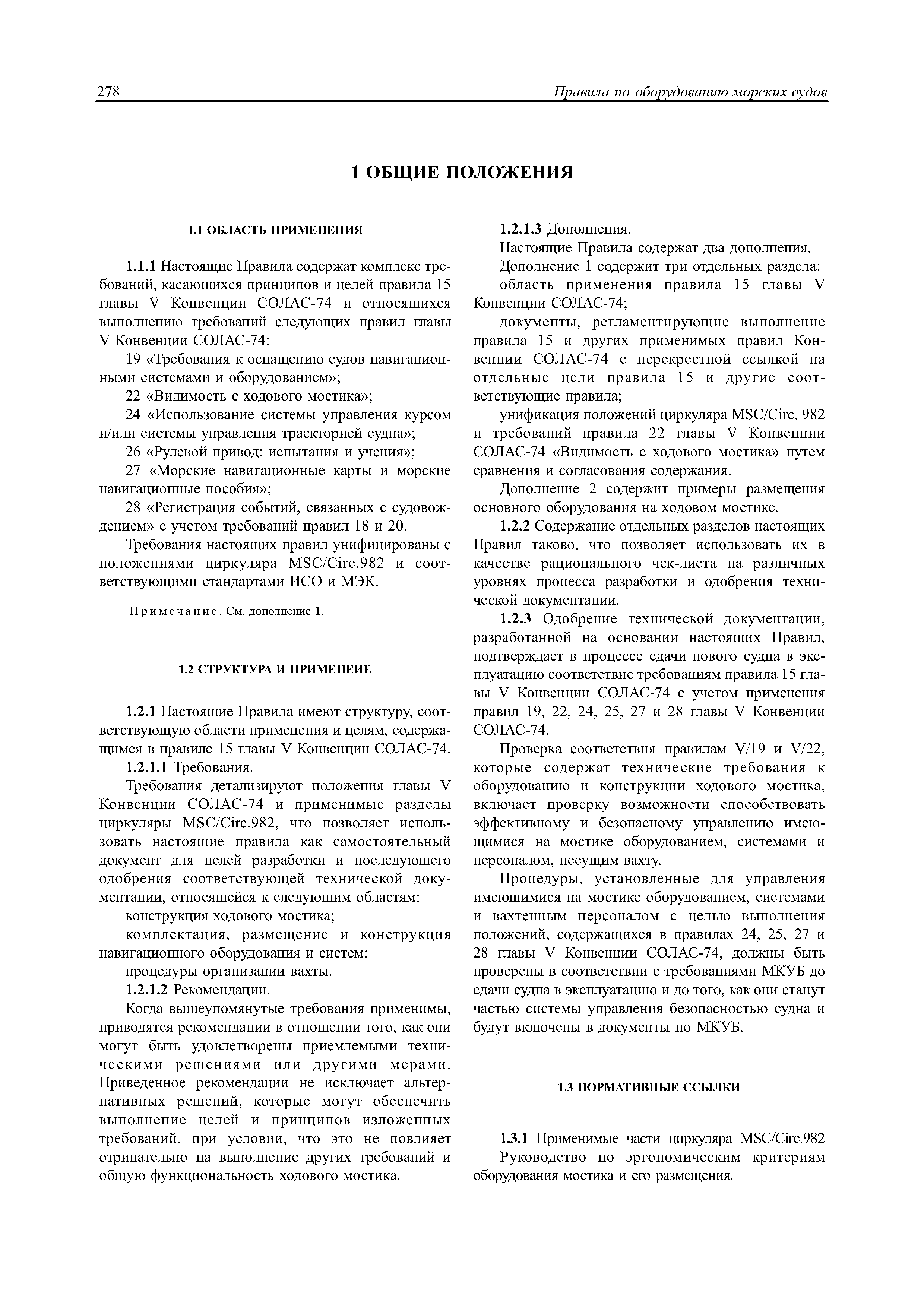 278 Правила по оборудованию морских судов

1 ОБЩИЕ ПОЛОЖЕНИЯ

1.1 ОБЛАСТЬ ПРИМЕНЕНИЯ

1.1.1 Настоящие Правила содержат комплекс требований, касающихся принципов и целей правила 15 главы V Конвенции СОЛАС-74 и относящихся выполнению требований следующих правил главы V Конвенции СОЛАС-74:

19 «Требования к оснащению судов навигационными системами и оборудованием»;

22 «Видимость с ходового мостика»;

24 «Использование системы управления курсом и/или системы управления траекторией судна»;

26 «Рулевой привод: испытания и учения»;

27 «Морские навигационные карты и морские навигационные пособия»;

28 «Регистрация событий, связанных с судовождением» с учетом требований правил 18 и 20.

Требования настоящих правил унифицированы с положениями циркуляра MSC/Circ.982 и соответствующими стандартами ИСО и МЭК.

Примечание. См. дополнение 1.

1.2 СТРУКТУРА И ПРИМЕНЕИЕ

1.2.1 Настоящие Правила имеют структуру, соответствующую области применения и целям, содержащимся в правиле 15 главы V Конвенции СОЛАС-74.

1.2.1.1 Требования.

Требования детализируют положения главы V Конвенции СОЛАС-74 и применимые разделы циркуляры MSC/Circ.982, что позволяет использовать настоящие правила как самостоятельный документ для целей разработки и последующего одобрения соответствующей технической документации, относящейся к следующим областям:

конструкция ходового мостика;

комплектация, размещение и конструкция навигационного оборудования и систем;

процедуры организации вахты.

1.2.1.2 Рекомендации.

Когда вышеупомянутые требования применимы, приводятся рекомендации в отношении того, как они могут быть удовлетворены приемлемыми техническими решениями или другими мерами. Приведенное рекомендации не исключает альтернативных решений, которые могут обеспечить выполнение целей и принципов изложенных требований, при условии, что это не повлияет отрицательно на выполнение других требований и общую функциональность ходового мостика.

1.2.1.3 Дополнения.

Настоящие Правила содержат два дополнения.

Дополнение 1 содержит три отдельных раздела:

область применения правила 15 главы V Конвенции СОЛАС-74;

документы, регламентирующие выполнение правила 15 и других применимых правил Конвенции СОЛАС-74 с перекрестной ссылкой на отдельные цели правила 15 и другие соответствующие правила;

унификация положений циркуляра MSC/Circ. 982 и требований правила 22 главы V Конвенции СОЛАС-74 «Видимость с ходового мостика» путем сравнения и согласования содержания.

Дополнение 2 содержит примеры размещения основного оборудования на ходовом мостике.

1.2.2 Содержание отдельных разделов настоящих Правил таково, что позволяет использовать их в качестве рационального чек-листа на различных уровнях процесса разработки и одобрения технической документации.

1.2.3 Одобрение технической документации, разработанной на основании настоящих Правил, подтверждает в процессе сдачи нового судна в эксплуатацию соответствие требованиям правила 15 главы V Конвенции СОЛАС-74 с учетом применения правил 19, 22, 24, 25, 27 и 28 главы V Конвенции СОЛАС-74.

Проверка соответствия правилам V/19 и V/22, которые содержат технические требования к оборудованию и конструкции ходового мостика, включает проверку возможности способствовать эффективному и безопасному управлению имеющимися на мостике оборудованием, системами и персоналом, несущим вахту.

Процедуры, установленные для управления имеющимися на мостике оборудованием, системами и вахтенным персоналом с целью выполнения положений, содержащихся в правилах 24, 25, 27 и 28 главы V Конвенции СОЛАС-74, должны быть проверены в соответствии с требованиями МКУБ до сдачи судна в эксплуатацию и до того, как они станут частью системы управления безопасностью судна и будут включены в документы по МКУБ.

1.3 НОРМАТИВНЫЕ ССЫЛКИ

1.3.1 Применимые части циркуляра MSC/Circ.982 — Руководство по эргономическим критериям оборудования мостика и его размещения.